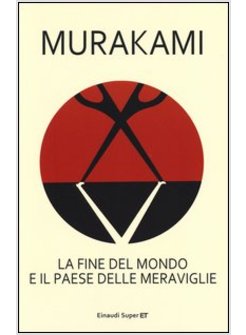 MURAKAMI

LA FINE DEL MONDO
E IL PAESE DELLE MERAVIGLIE

Einaudi Super ET